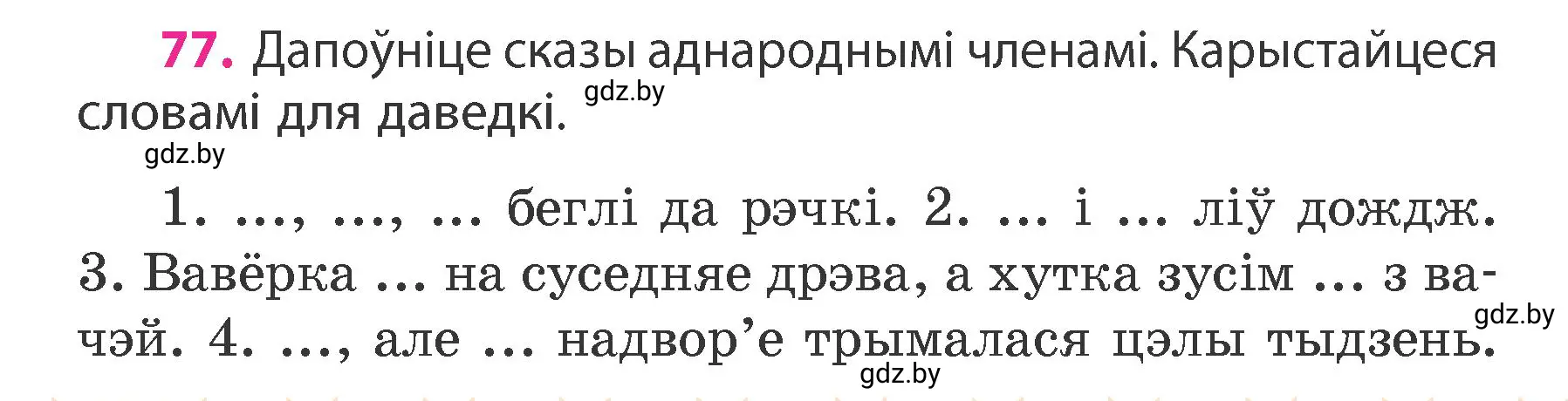 77. Дапоўніце сказы аднароднымі членамі. Карыстайцеся словамі для даведкі.

gdz.by

gdz.by

1. ..., ..., ... беглі да рэчкі. 2. ... і ... ліў дождж. 3. Вавёрка ... на суседняе дрэва, а хутка зусім ... з вачэй. 4. ..., але ... надвор'е трымалася цэлы тыдзень.

gdz.by

gdz.by